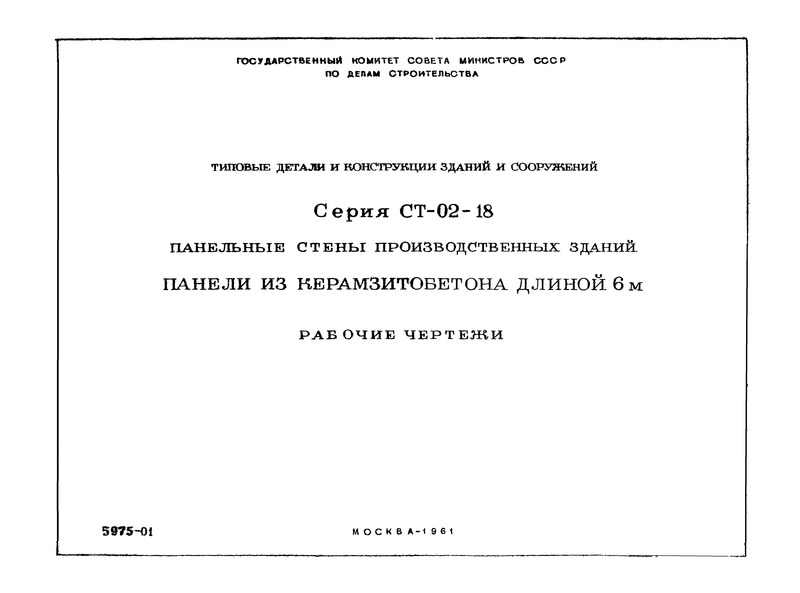 ГОСУДАРСТВЕННЫЙ КОМИТЕТ СОВЕТА МИНИСТРОВ СССР
ПО ДЕЛАМ СТРОИТЕЛЬСТВА

ТИПОВЫЕ ДЕТАЛИ И КОНСТРУКЦИИ ЗДАНИЙ И СООРУЖЕНИЙ

Серия СТ-02-18

ПАНЕЛЬНЫЕ СТЕНЫ ПРОИЗВОДСТВЕННЫХ ЗДАНИЙ

ПАНЕЛИ ИЗ КЕРАМЗИТОБЕТОНА ДЛИНОЙ 6 м

РАБОЧИЕ ЧЕРТЕЖИ

5975-01

МОСКВА-1961